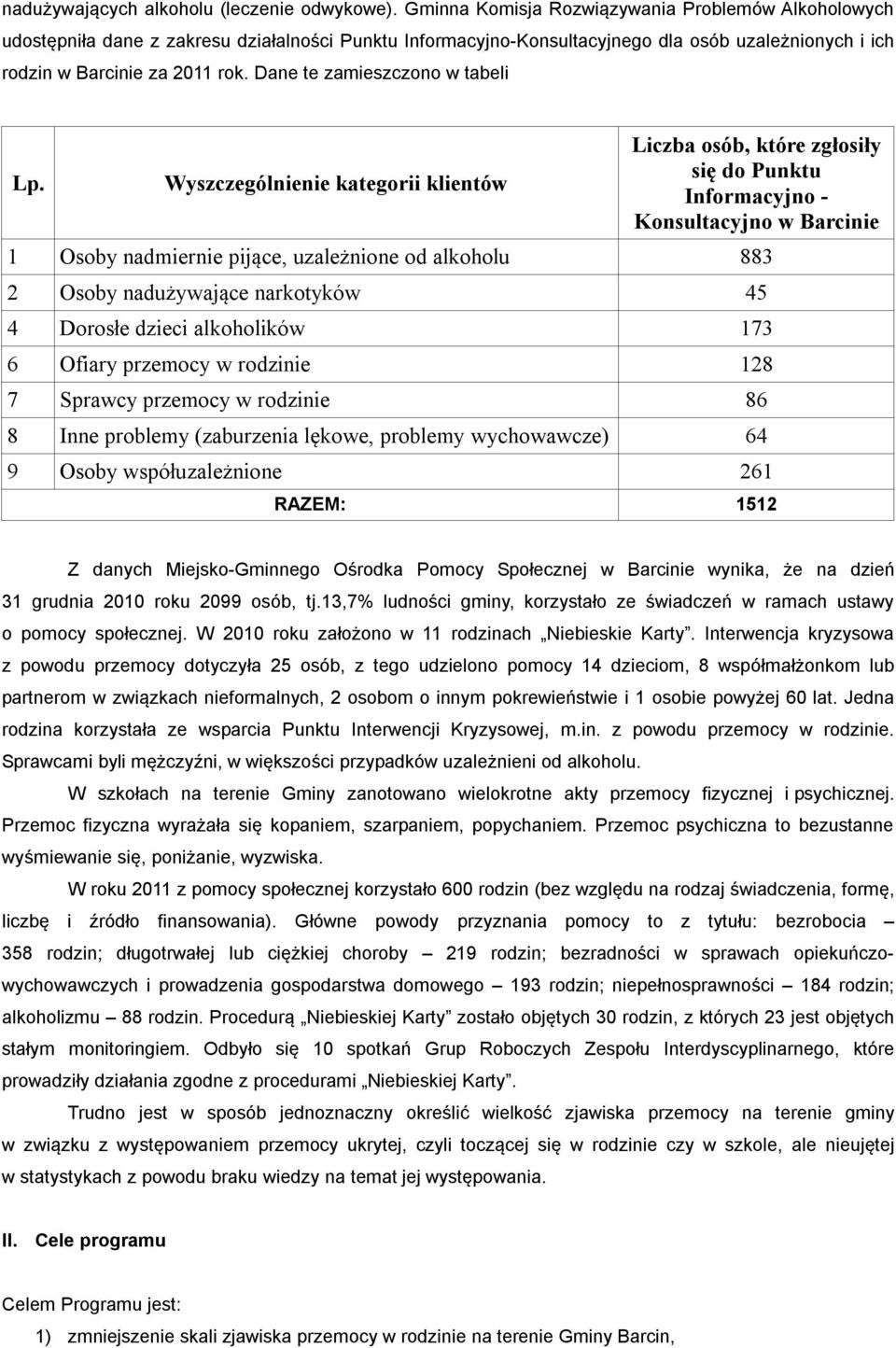 nadużywających alkoholu (leczenie odwykowe). Gminna Komisja Rozwiązywania Problemów Alkoholowych udostępniła dane z zakresu działalności Punktu Informacyjno-Konsultacyjnego dla osób uzależnionych i ich rodzin w Barcinie za 2011 rok. Dane te zamieszczono w tabeli

| Lp. | Wyszczególnienie kategorii klientów | Liczba osób, które zgłosiły się do Punktu Informacyjno - Konsultacyjno w Barcinie |
|---|---|---|
| 1 | Osoby nadmiernie pijące, uzależnione od alkoholu | 883 |
| 2 | Osoby nadużywające narkotyków | 45 |
| 4 | Dorosłe dzieci alkoholików | 173 |
| 6 | Ofiary przemocy w rodzinie | 128 |
| 7 | Sprawcy przemocy w rodzinie | 86 |
| 8 | Inne problemy (zaburzenia lękowe, problemy wychowawcze) | 64 |
| 9 | Osoby współuzależnione | 261 |
| | RAZEM: | 1512 |

Z danych Miejsko-Gminnego Ośrodka Pomocy Społecznej w Barcinie wynika, że na dzień 31 grudnia 2010 roku 2099 osób, tj.13,7% ludności gminy, korzystało ze świadczeń w ramach ustawy o pomocy społecznej. W 2010 roku założono w 11 rodzinach „Niebieskie Karty”. Interwencja kryzysowa z powodu przemocy dotyczyła 25 osób, z tego udzielono pomocy 14 dzieciom, 8 współmałżonkom lub partnerom w związkach nieformalnych, 2 osobom o innym pokrewieństwie i 1 osobie powyżej 60 lat. Jedna rodzina korzystała ze wsparcia Punktu Interwencji Kryzysowej, m.in. z powodu przemocy w rodzinie. Sprawcami byli mężczyźni, w większości przypadków uzależnieni od alkoholu.

W szkołach na terenie Gminy zanotowano wielokrotne akty przemocy fizycznej i psychicznej. Przemoc fizyczna wyrażała się kopaniem, szarpaniem, popychaniem. Przemoc psychiczna to bezustanne wyśmiewanie się, poniżanie, wyzwiska.

W roku 2011 z pomocy społecznej korzystało 600 rodzin (bez względu na rodzaj świadczenia, formę, liczbę i źródło finansowania). Główne powody przyznania pomocy to z tytułu: bezrobocia – 358 rodzin; długotrwałej lub ciężkiej choroby – 219 rodzin; bezradności w sprawach opiekuńczo-wychowawczych i prowadzenia gospodarstwa domowego – 193 rodzin; niepełnosprawności – 184 rodzin; alkoholizmu – 88 rodzin. Procedurą „Niebieskiej Karty” zostało objętych 30 rodzin, z których 23 jest objętych stałym monitoringiem. Odbyło się 10 spotkań Grup Roboczych Zespołu Interdyscyplinarnego, które prowadziły działania zgodne z procedurami „Niebieskiej Karty”.

Trudno jest w sposób jednoznaczny określić wielkość zjawiska przemocy na terenie gminy w związku z występowaniem przemocy ukrytej, czyli toczącej się w rodzinie czy w szkole, ale nieujętej w statystykach z powodu braku wiedzy na temat jej występowania.

II. Cele programu

Celem Programu jest:

1) zmniejszenie skali zjawiska przemocy w rodzinie na terenie Gminy Barcin,